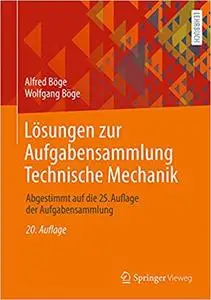 LEHRBUCH

Alfred Böge
Wolfgang Böge

Lösungen zur Aufgabensammlung Technische Mechanik

Abgestimmt auf die 25. Auflage der Aufgabensammlung

20. Auflage

Springer Vieweg